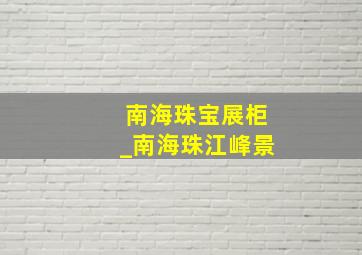 南海珠宝展柜
_南海珠江峰景